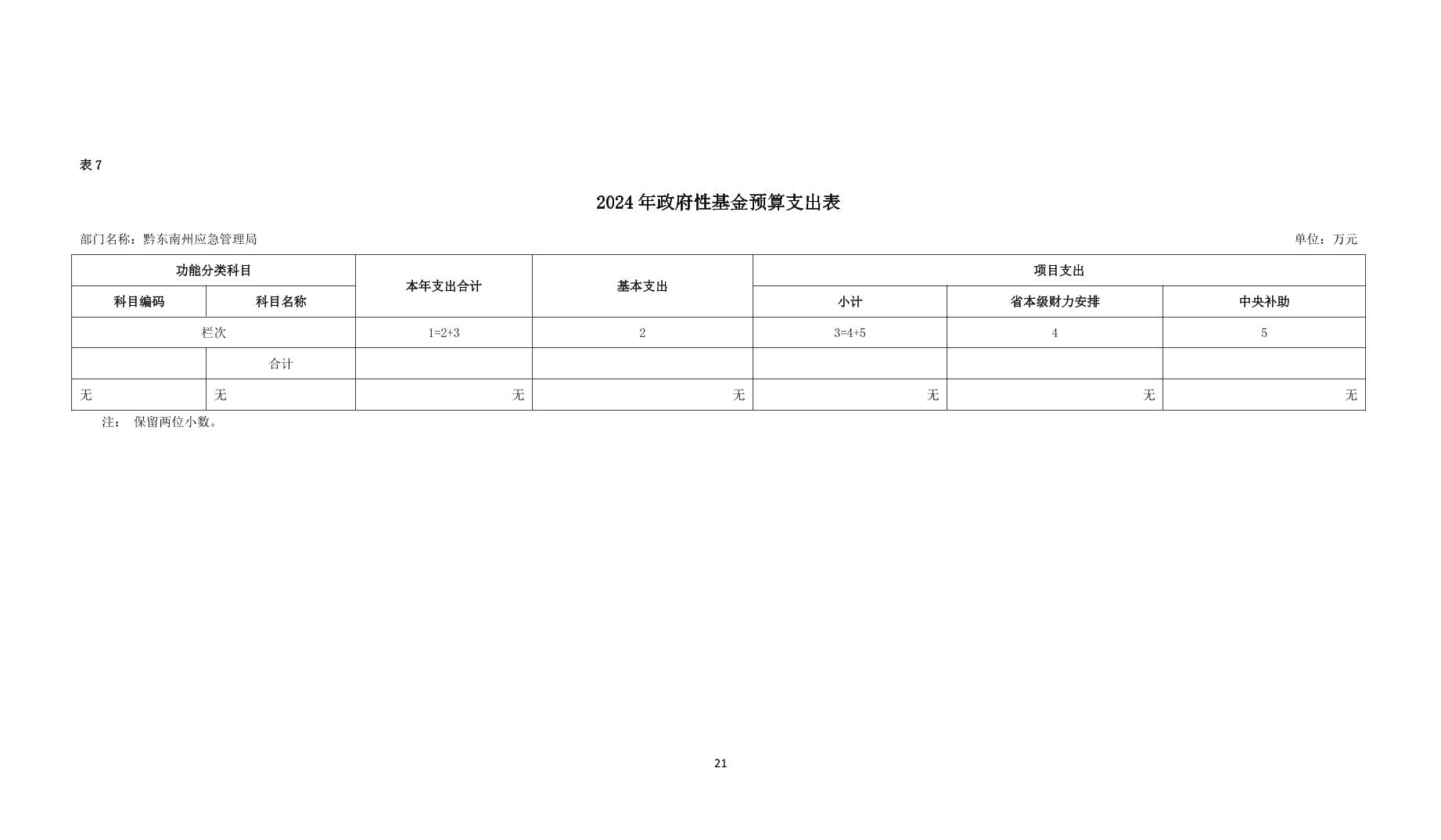 表 7

2024 年政府性基金预算支出表

部门名称：黔东南州应急管理局

单位：万元

| 功能分类科目 | | 本年支出合计 | 基本支出 | 项目支出 | | |
|---|---|---|---|---|---|---|
| 科目编码 | 科目名称 | | | 小计 | 省本级财力安排 | 中央补助 |
| 栏次 | | 1=2+3 | 2 | 3=4+5 | 4 | 5 |
| | 合计 | | | | | |
| 无 | 无 | 无 | 无 | 无 | 无 | 无 |

注： 保留两位小数。

21